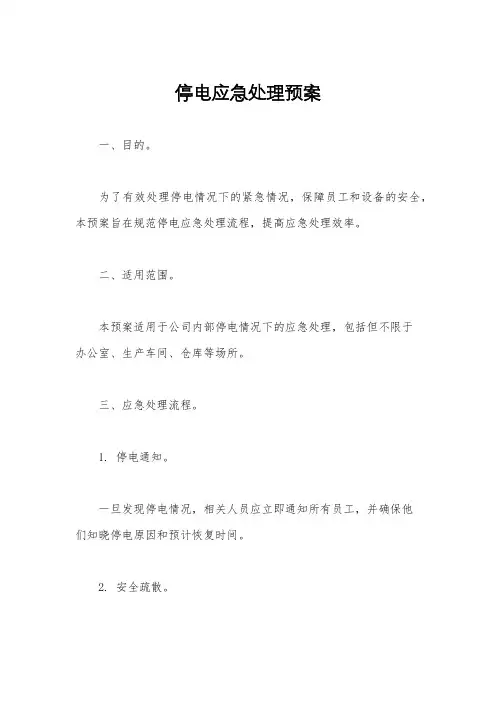 停电应急处理预案

一、目的。

为了有效处理停电情况下的紧急情况，保障员工和设备的安全，本预案旨在规范停电应急处理流程，提高应急处理效率。

二、适用范围。

本预案适用于公司内部停电情况下的应急处理，包括但不限于办公室、生产车间、仓库等场所。

三、应急处理流程。

1. 停电通知。

一旦发现停电情况，相关人员应立即通知所有员工，并确保他们知晓停电原因和预计恢复时间。

2. 安全疏散。